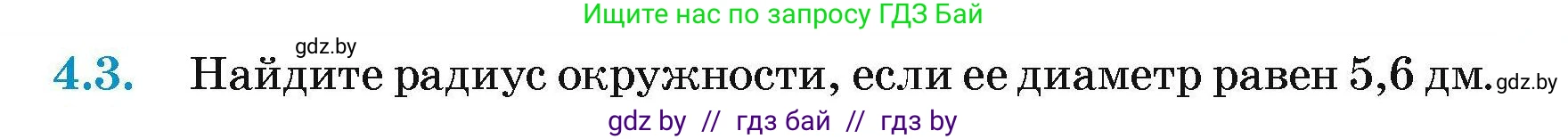 Ищите нас по запросу ГДЗ Бай

gdz.by

4.3. Найдите радиус окружности, если ее диаметр равен 5,6 дм. gdz.by

gdz by // гдз бай // гдз by